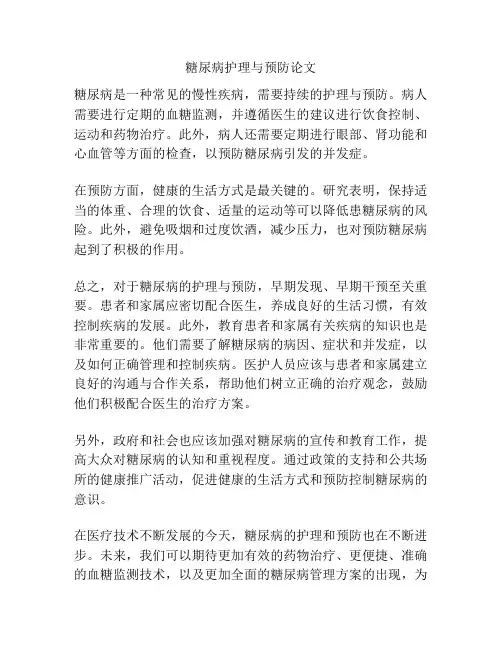 糖尿病护理与预防论文

糖尿病是一种常见的慢性疾病，需要持续的护理与预防。病人需要进行定期的血糖监测，并遵循医生的建议进行饮食控制、运动和药物治疗。此外，病人还需要定期进行眼部、肾功能和心血管等方面的检查，以预防糖尿病引发的并发症。

在预防方面，健康的生活方式是最关键的。研究表明，保持适当的体重、合理的饮食、适量的运动等可以降低患糖尿病的风险。此外，避免吸烟和过度饮酒，减少压力，也对预防糖尿病起到了积极的作用。

总之，对于糖尿病的护理与预防，早期发现、早期干预至关重要。患者和家属应密切配合医生，养成良好的生活习惯，有效控制疾病的发展。此外，教育患者和家属有关疾病的知识也是非常重要的。他们需要了解糖尿病的病因、症状和并发症，以及如何正确管理和控制疾病。医护人员应该与患者和家属建立良好的沟通与合作关系，帮助他们树立正确的治疗观念，鼓励他们积极配合医生的治疗方案。

另外，政府和社会也应该加强对糖尿病的宣传和教育工作，提高大众对糖尿病的认知和重视程度。通过政策的支持和公共场所的健康推广活动，促进健康的生活方式和预防控制糖尿病的意识。

在医疗技术不断发展的今天，糖尿病的护理和预防也在不断进步。未来，我们可以期待更加有效的药物治疗、更便捷、准确的血糖监测技术，以及更加全面的糖尿病管理方案的出现，为